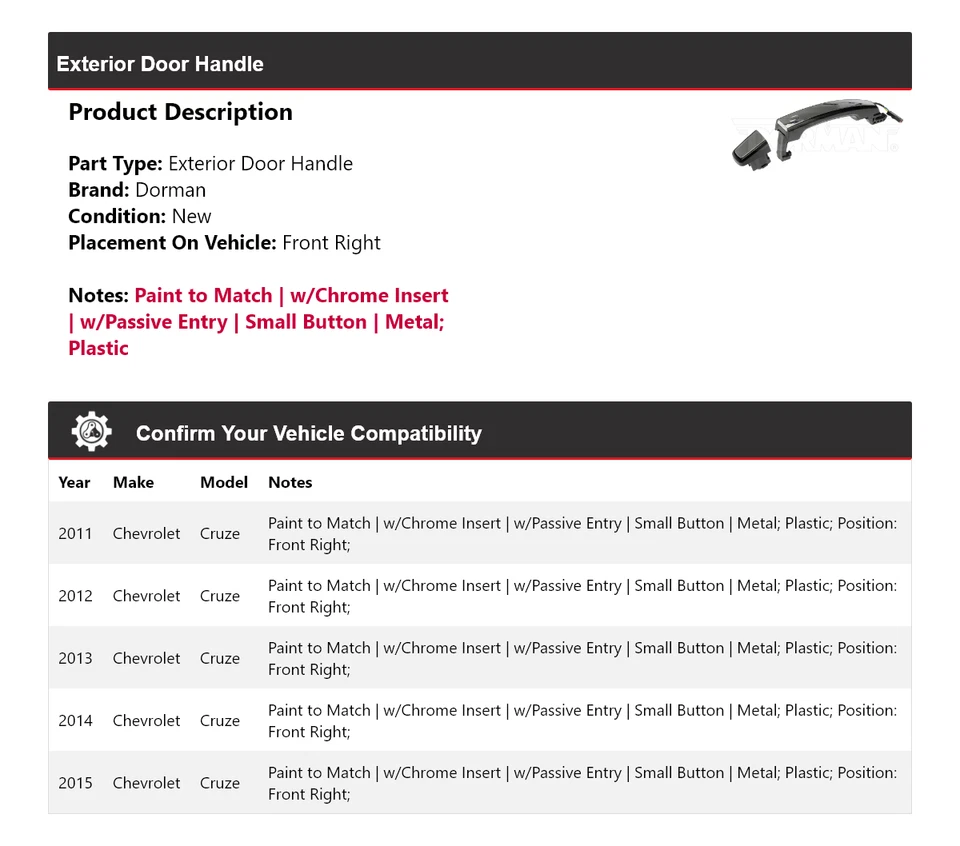 Exterior Door Handle

Product Description

Part Type: Exterior Door Handle
Brand: Dorman
Condition: New
Placement On Vehicle: Front Right

Notes: Paint to Match | w/Chrome Insert | w/Passive Entry | Small Button | Metal; Plastic

DORMAN

Confirm Your Vehicle Compatibility

| Year | Make | Model | Notes |
|---|---|---|---|
| 2011 | Chevrolet | Cruze | Paint to Match \| w/Chrome Insert \| w/Passive Entry \| Small Button \| Metal; Plastic; Position: Front Right; |
| 2012 | Chevrolet | Cruze | Paint to Match \| w/Chrome Insert \| w/Passive Entry \| Small Button \| Metal; Plastic; Position: Front Right; |
| 2013 | Chevrolet | Cruze | Paint to Match \| w/Chrome Insert \| w/Passive Entry \| Small Button \| Metal; Plastic; Position: Front Right; |
| 2014 | Chevrolet | Cruze | Paint to Match \| w/Chrome Insert \| w/Passive Entry \| Small Button \| Metal; Plastic; Position: Front Right; |
| 2015 | Chevrolet | Cruze | Paint to Match \| w/Chrome Insert \| w/Passive Entry \| Small Button \| Metal; Plastic; Position: Front Right; |